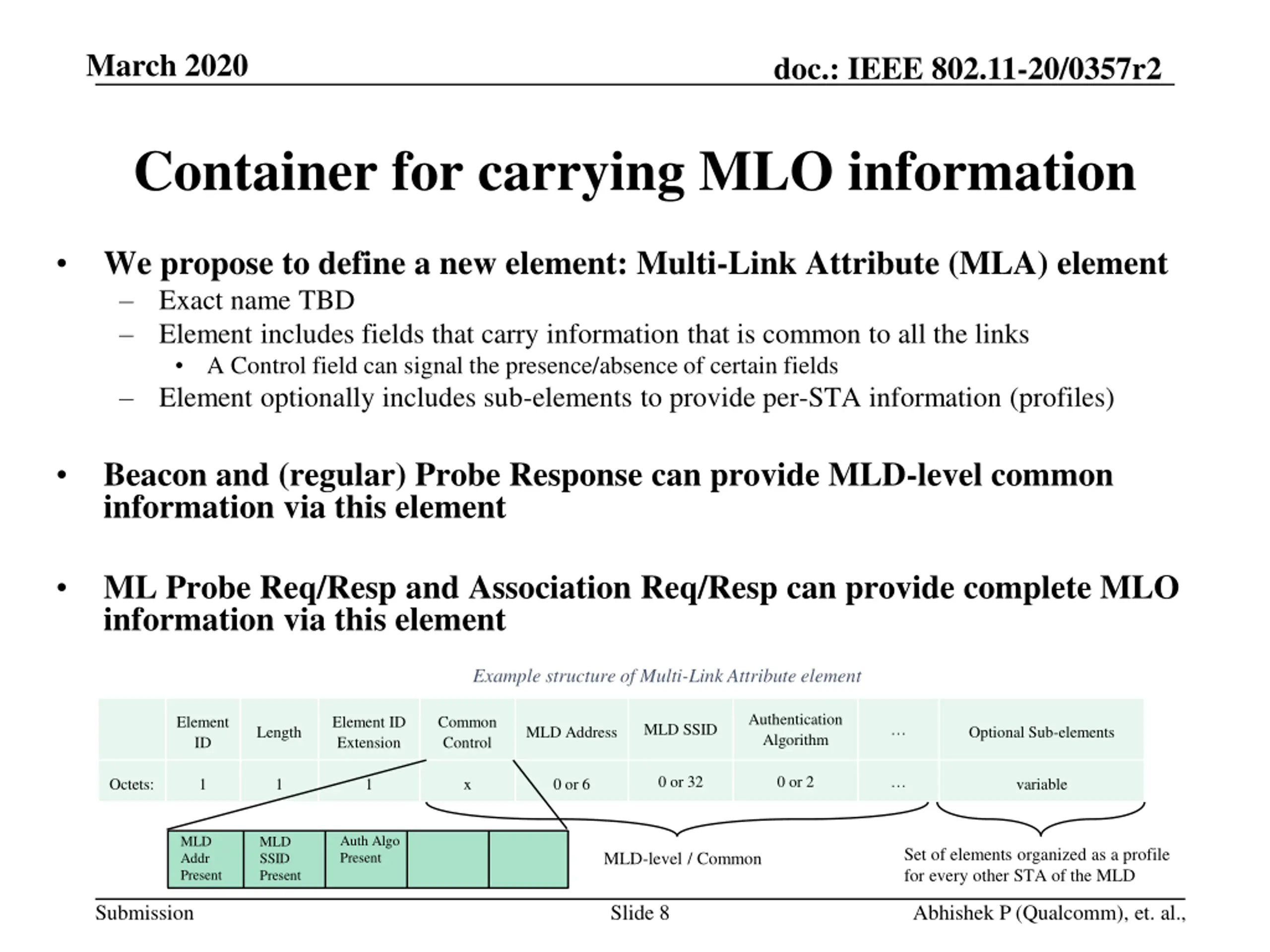 March 2020

doc.: IEEE 802.11-20/0357r2

Container for carrying MLO information

• We propose to define a new element: Multi-Link Attribute (MLA) element
– Exact name TBD
– Element includes fields that carry information that is common to all the links
• A Control field can signal the presence/absence of certain fields
– Element optionally includes sub-elements to provide per-STA information (profiles)

• Beacon and (regular) Probe Response can provide MLD-level common information via this element

• ML Probe Req/Resp and Association Req/Resp can provide complete MLO information via this element

Example structure of Multi-Link Attribute element

| | Element ID | Length | Element ID Extension | Common Control | MLD Address | MLD SSID | Authentication Algorithm | … | Optional Sub-elements |
|---|---|---|---|---|---|---|---|---|---|
| Octets: | 1 | 1 | 1 | x | 0 or 6 | 0 or 32 | 0 or 2 | … | variable |

| MLD Addr Present | MLD SSID Present | Auth Algo Present | | |
|---|---|---|---|---|

MLD-level / Common

Set of elements organized as a profile for every other STA of the MLD

Submission

Slide 8

Abhishek P (Qualcomm), et. al.,